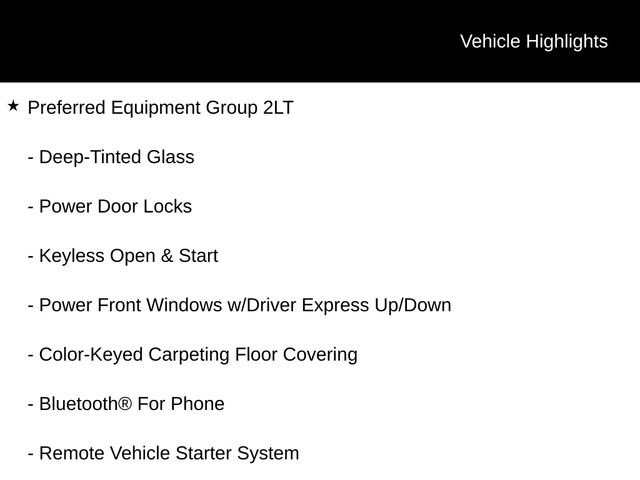 Vehicle Highlights

★ Preferred Equipment Group 2LT

- Deep-Tinted Glass

- Power Door Locks

- Keyless Open & Start

- Power Front Windows w/Driver Express Up/Down

- Color-Keyed Carpeting Floor Covering

- Bluetooth® For Phone

- Remote Vehicle Starter System